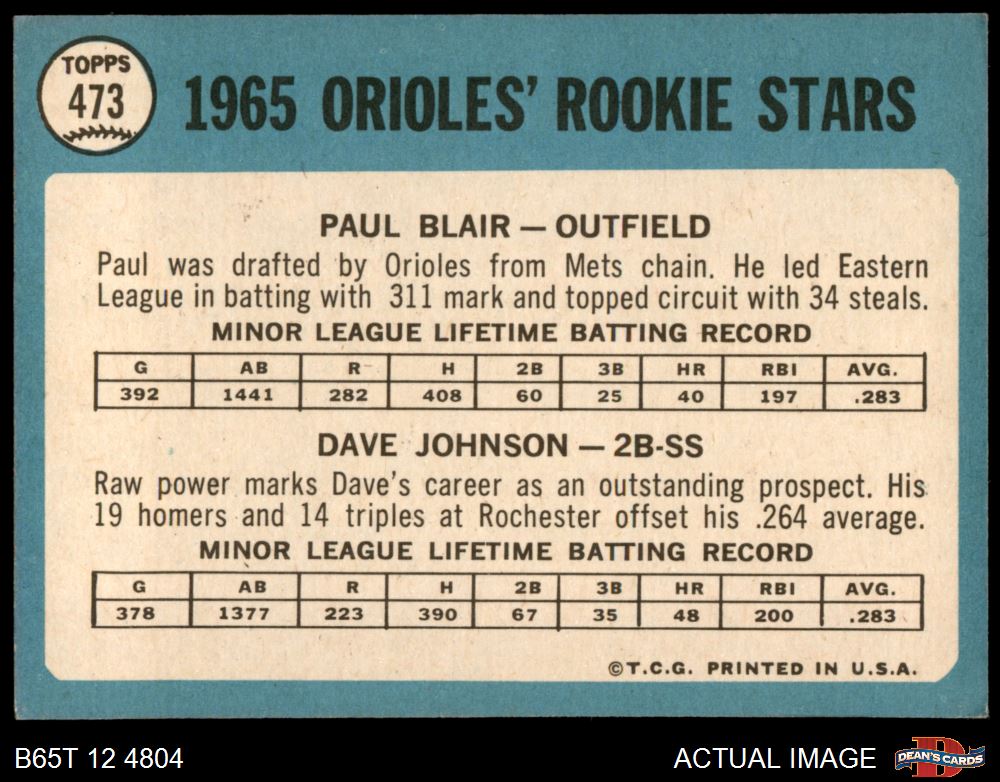 TOPPS
473

1965 ORIOLES' ROOKIE STARS

PAUL BLAIR — OUTFIELD

Paul was drafted by Orioles from Mets chain. He led Eastern League in batting with 311 mark and topped circuit with 34 steals.

MINOR LEAGUE LIFETIME BATTING RECORD

| G | AB | R | H | 2B | 3B | HR | RBI | AVG. |
|---|---|---|---|---|---|---|---|---|
| 392 | 1441 | 282 | 408 | 60 | 25 | 40 | 197 | .283 |

DAVE JOHNSON — 2B-SS

Raw power marks Dave's career as an outstanding prospect. His 19 homers and 14 triples at Rochester offset his .264 average.

MINOR LEAGUE LIFETIME BATTING RECORD

| G | AB | R | H | 2B | 3B | HR | RBI | AVG. |
|---|---|---|---|---|---|---|---|---|
| 378 | 1377 | 223 | 390 | 67 | 35 | 48 | 200 | .283 |

©T.C.G. PRINTED IN U.S.A.

B65T 12 4804

ACTUAL IMAGE

DEAN'S CARDS